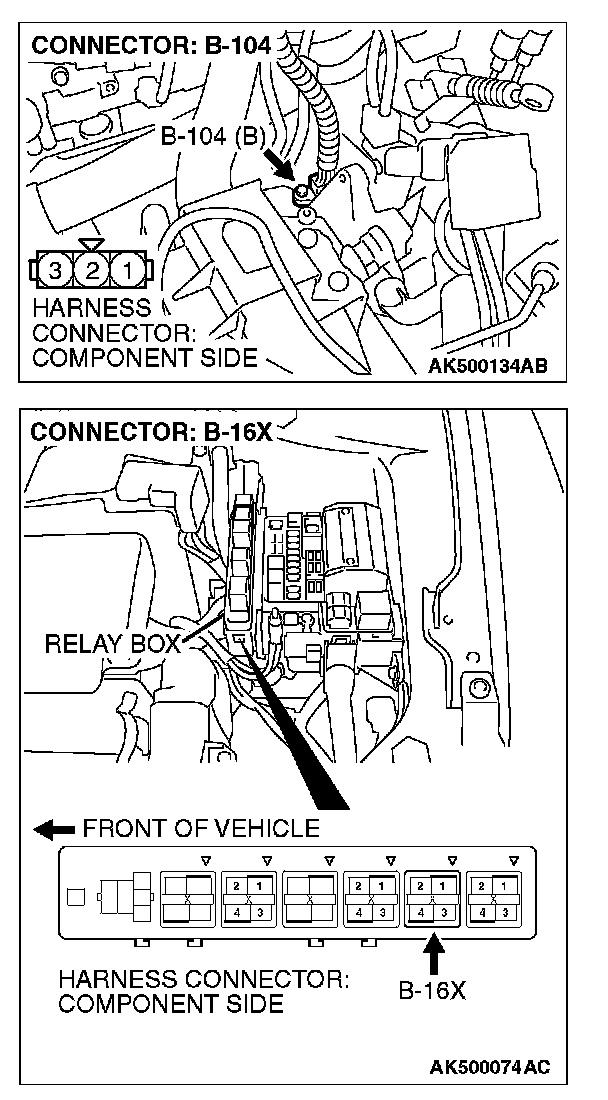 CONNECTOR: B-104

B-104 (B)

3 2 1

HARNESS CONNECTOR: COMPONENT SIDE

AK500134AB

CONNECTOR: B-16X

RELAY BOX

FRONT OF VEHICLE

2 1
4 3

2 1
4 3

2 1
4 3

2 1
4 3

HARNESS CONNECTOR: COMPONENT SIDE

B-16X

AK500074AC